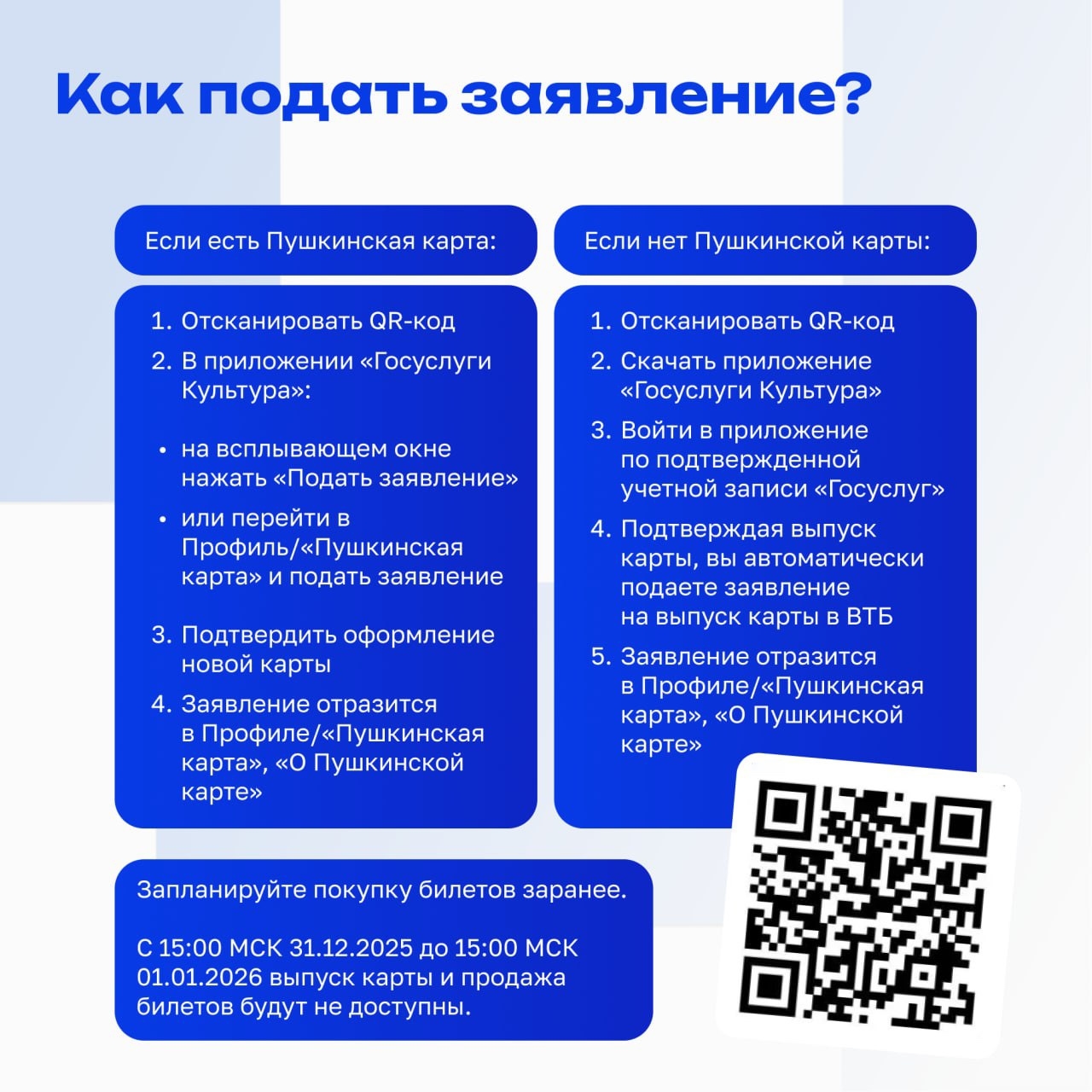 Как подать заявление?

Если есть Пушкинская карта:

1. Отсканировать QR-код
2. В приложении «Госуслуги Культура»:

• на всплывающем окне нажать «Подать заявление»
• или перейти в Профиль/«Пушкинская карта» и подать заявление

3. Подтвердить оформление новой карты
4. Заявление отразится в Профиле/«Пушкинская карта», «О Пушкинской карте»

Если нет Пушкинской карты:

1. Отсканировать QR-код
2. Скачать приложение «Госуслуги Культура»
3. Войти в приложение по подтвержденной учетной записи «Госуслуг»
4. Подтверждая выпуск карты, вы автоматически подаете заявление на выпуск карты в ВТБ
5. Заявление отразится в Профиле/«Пушкинская карта», «О Пушкинской карте»

Запланируйте покупку билетов заранее.

С 15:00 МСК 31.12.2025 до 15:00 МСК 01.01.2026 выпуск карты и продажа билетов будут не доступны.